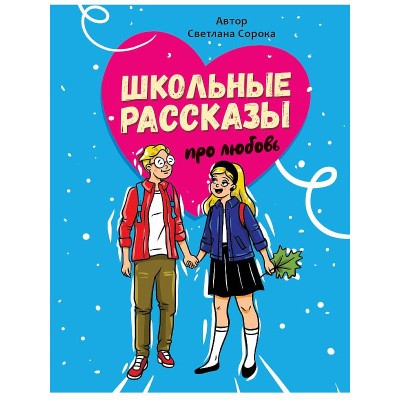 Автор
Светлана Сорока

ШКОЛЬНЫЕ РАССКАЗЫ

про любовь